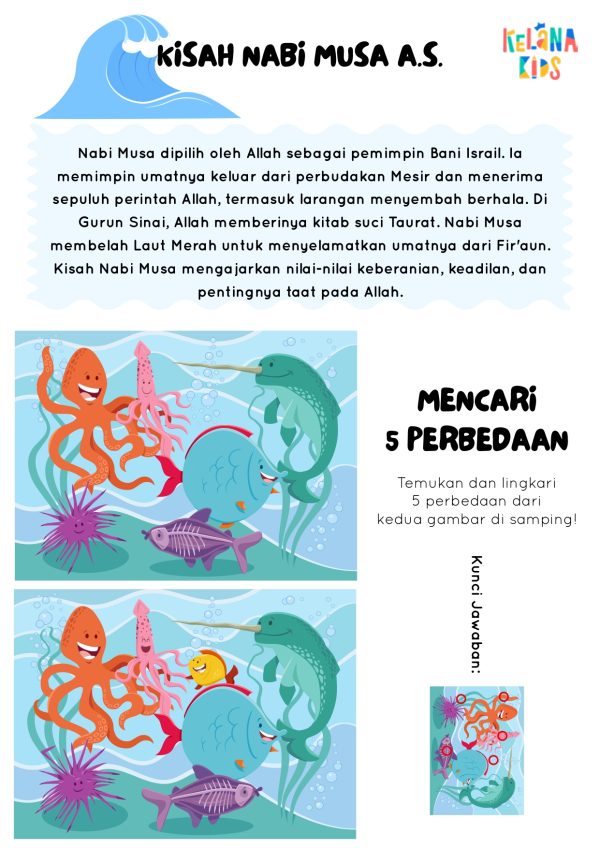 KISAH NABI MUSA A.S.

KELANA KIDS

Nabi Musa dipilih oleh Allah sebagai pemimpin Bani Israil. Ia memimpin umatnya keluar dari perbudakan Mesir dan menerima sepuluh perintah Allah, termasuk larangan menyembah berhala. Di Gurun Sinai, Allah memberinya kitab suci Taurat. Nabi Musa membelah Laut Merah untuk menyelamatkan umatnya dari Fir'aun. Kisah Nabi Musa mengajarkan nilai-nilai keberanian, keadilan, dan pentingnya taat pada Allah.

MENCARI 5 PERBEDAAN

Temukan dan lingkari 5 perbedaan dari kedua gambar di samping!

Kunci Jawaban: